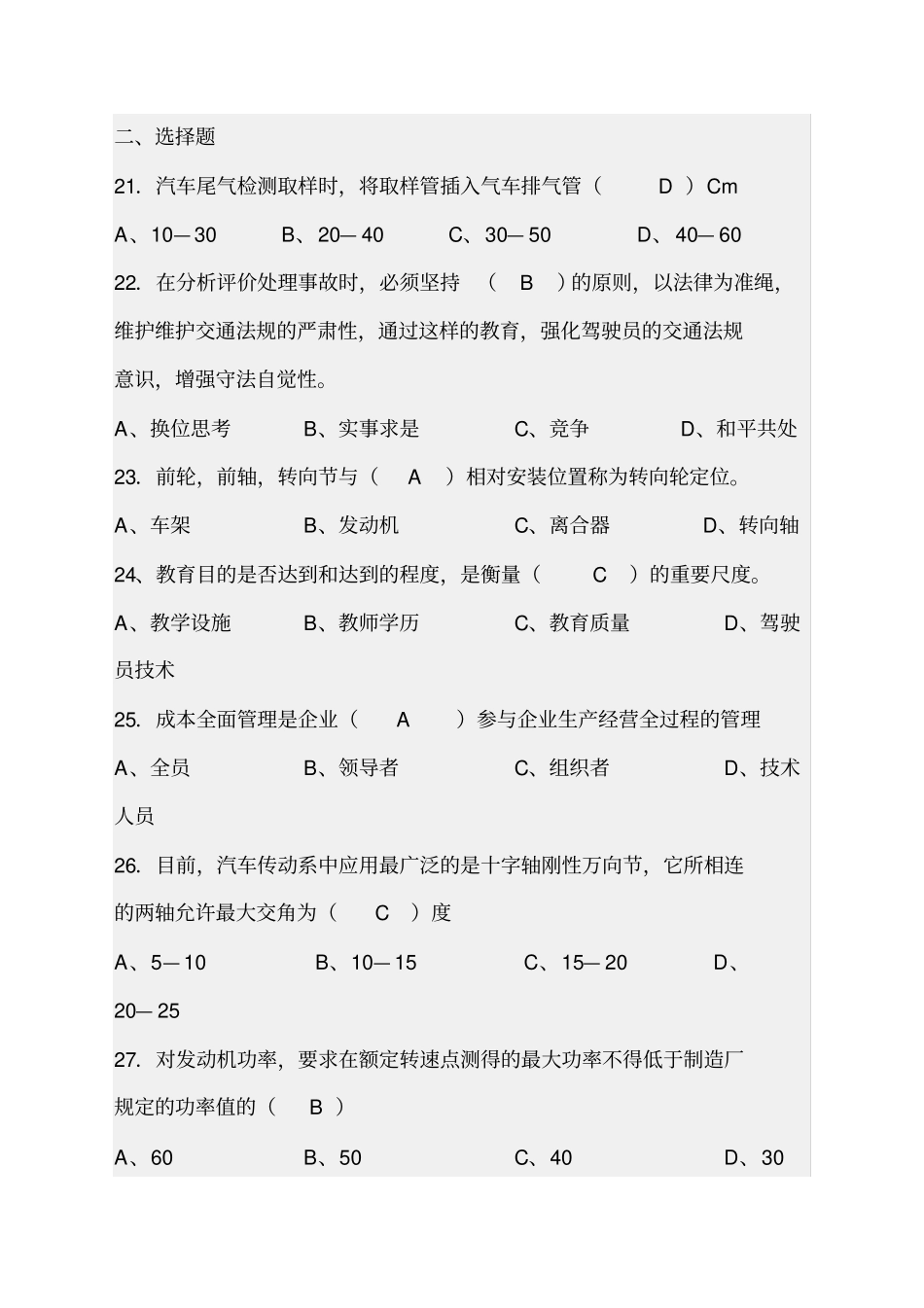 二、选择题

21. 汽车尾气检测取样时，将取样管插入气车排气管（ D ）Cm

A、10—30 B、20—40 C、30—50 D、40—60

22. 在分析评价处理事故时，必须坚持 （ B ）的原则，以法律为准绳，维护维护交通法规的严肃性，通过这样的教育，强化驾驶员的交通法规意识，增强守法自觉性。

A、换位思考 B、实事求是 C、竞争 D、和平共处

23. 前轮，前轴，转向节与（ A ）相对安装位置称为转向轮定位。

A、车架 B、发动机 C、离合器 D、转向轴

24、教育目的是否达到和达到的程度，是衡量（ C ）的重要尺度。

A、教学设施 B、教师学历 C、教育质量 D、驾驶员技术

25. 成本全面管理是企业（ A ）参与企业生产经营全过程的管理

A、全员 B、领导者 C、组织者 D、技术人员

26. 目前，汽车传动系中应用最广泛的是十字轴刚性万向节，它所相连的两轴允许最大交角为（ C ）度

A、5—10 B、10—15 C、15—20 D、20—25

27. 对发动机功率，要求在额定转速点测得的最大功率不得低于制造厂规定的功率值的（ B ）

A、60 B、50 C、40 D、30